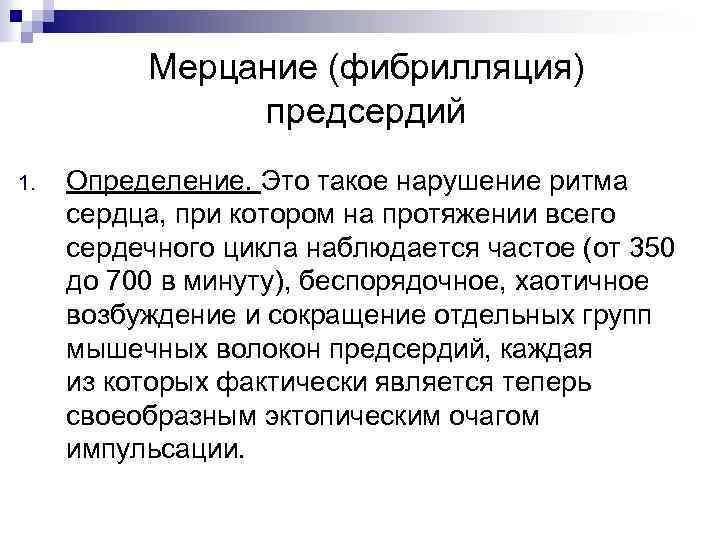 Мерцание (фибрилляция) предсердий

1. Определение. Это такое нарушение ритма сердца, при котором на протяжении всего сердечного цикла наблюдается частое (от 350 до 700 в минуту), беспорядочное, хаотичное возбуждение и сокращение отдельных групп мышечных волокон предсердий, каждая из которых фактически является теперь своеобразным эктопическим очагом импульсации.